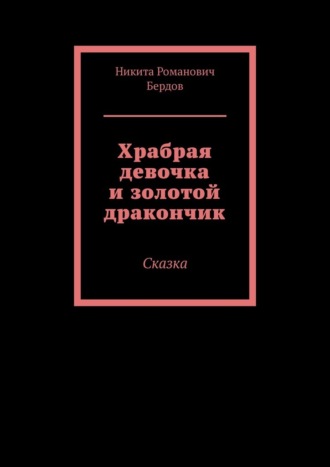 Никита Романович Бердов

Храбрая девочка и золотой дракончик

Сказка